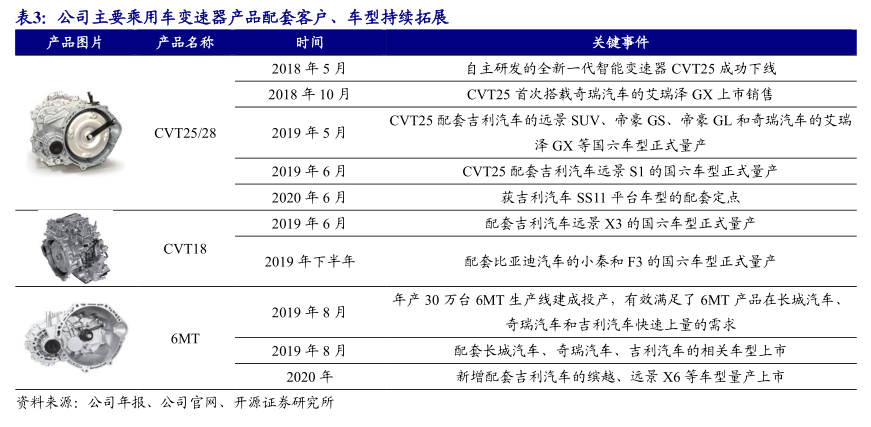 表3：公司主要乘用车变速器产品配套客户、车型持续拓展

| 产品图片 | 产品名称 | 时间 | 关键事件 |
|---|---|---|---|
| | CVT25/28 | 2018 年 5 月 | 自主研发的全新一代智能变速器 CVT25 成功下线 |
| | | 2018 年 10 月 | CVT25 首次搭载奇瑞汽车的艾瑞泽 GX 上市销售 |
| | | 2019 年 5 月 | CVT25 配套吉利汽车的远景 SUV、帝豪 GS、帝豪 GL 和奇瑞汽车的艾瑞泽 GX 等国六车型正式量产 |
| | | 2019 年 6 月 | CVT25 配套吉利汽车远景 S1 的国六车型正式量产 |
| | | 2020 年 6 月 | 获吉利汽车 SS11 平台车型的配套定点 |
| | CVT18 | 2019 年 6 月 | 配套吉利汽车远景 X3 的国六车型正式量产 |
| | | 2019 年下半年 | 配套比亚迪汽车的小秦和 F3 的国六车型正式量产 |
| | 6MT | 2019 年 8 月 | 年产 30 万台 6MT 生产线建成投产，有效满足了 6MT 产品在长城汽车、奇瑞汽车和吉利汽车快速上量的需求 |
| | | 2019 年 8 月 | 配套长城汽车、奇瑞汽车、吉利汽车的相关车型上市 |
| | | 2020 年 | 新增配套吉利汽车的缤越、远景 X6 等车型量产上市 |

资料来源：公司年报、公司官网、开源证券研究所